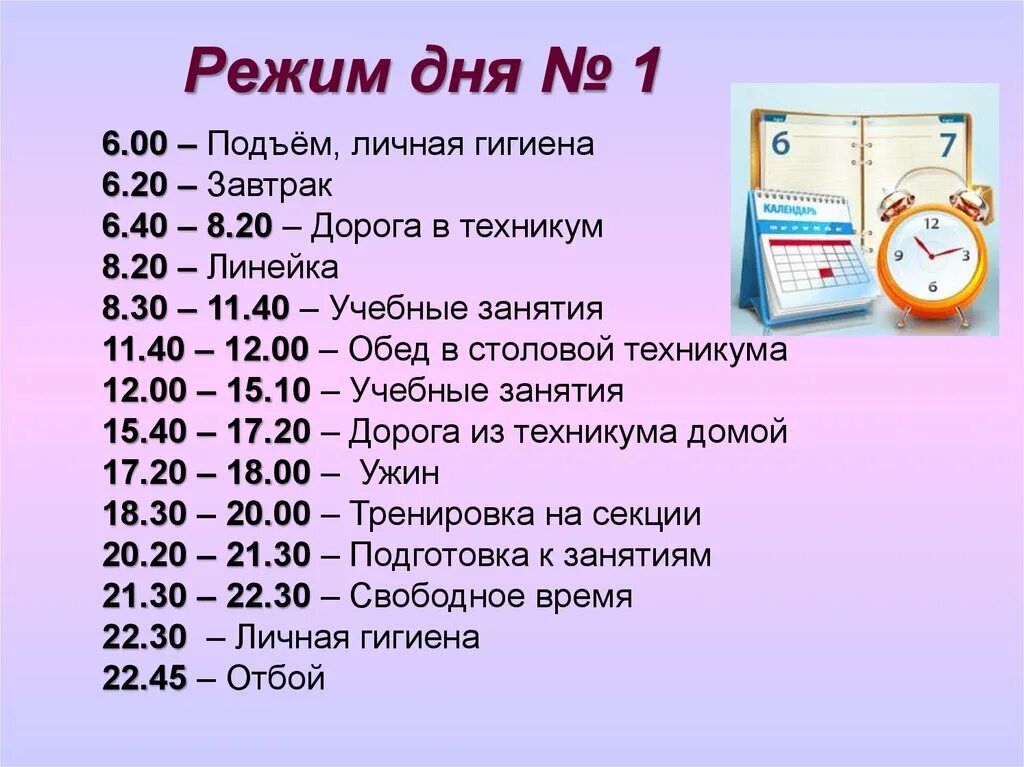 Режим дня № 1

6.00 – Подъём, личная гигиена
6.20 – Завтрак
6.40 – 8.20 – Дорога в техникум
8.20 – Линейка
8.30 – 11.40 – Учебные занятия
11.40 – 12.00 – Обед в столовой техникума
12.00 – 15.10 – Учебные занятия
15.40 – 17.20 – Дорога из техникума домой
17.20 – 18.00 – Ужин
18.30 – 20.00 – Тренировка на секции
20.20 – 21.30 – Подготовка к занятиям
21.30 – 22.30 – Свободное время
22.30 – Личная гигиена
22.45 – Отбой

6
7
КАЛЕНДАРЬ
12
3
6
9